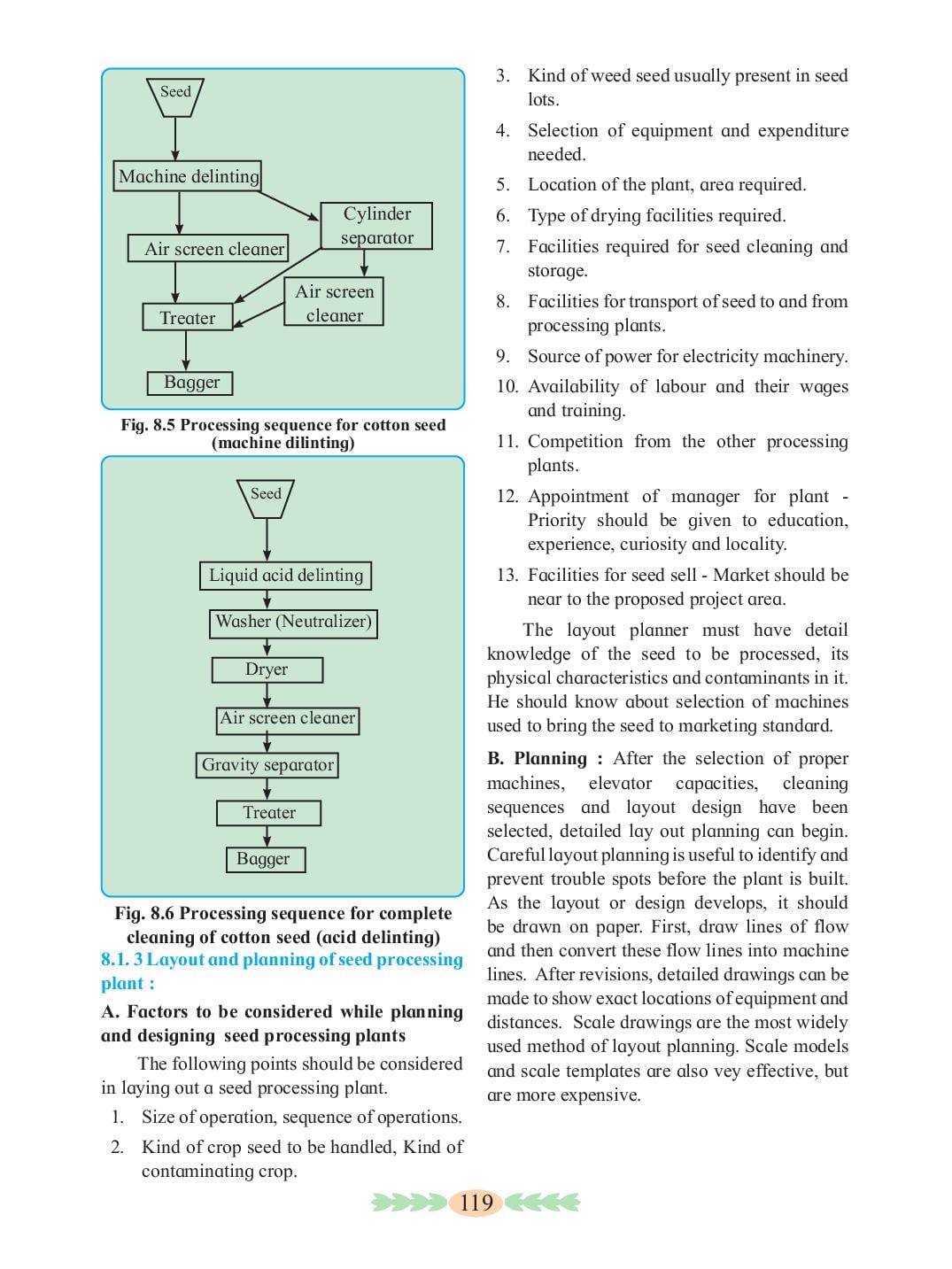 Seed

Machine delinting

Cylinder separator

Air screen cleaner

Air screen cleaner

Treater

Bagger

Fig. 8.5 Processing sequence for cotton seed (machine dilinting)

Seed

Liquid acid delinting

Washer (Neutralizer)

Dryer

Air screen cleaner

Gravity separator

Treater

Bagger

Fig. 8.6 Processing sequence for complete cleaning of cotton seed (acid delinting)

8.1. 3 Layout and planning of seed processing plant :

A. Factors to be considered while planning and designing seed processing plants

The following points should be considered in laying out a seed processing plant.

1. Size of operation, sequence of operations.

2. Kind of crop seed to be handled, Kind of contaminating crop.

3. Kind of weed seed usually present in seed lots.

4. Selection of equipment and expenditure needed.

5. Location of the plant, area required.

6. Type of drying facilities required.

7. Facilities required for seed cleaning and storage.

8. Facilities for transport of seed to and from processing plants.

9. Source of power for electricity machinery.

10. Availability of labour and their wages and training.

11. Competition from the other processing plants.

12. Appointment of manager for plant - Priority should be given to education, experience, curiosity and locality.

13. Facilities for seed sell - Market should be near to the proposed project area.

The layout planner must have detail knowledge of the seed to be processed, its physical characteristics and contaminants in it. He should know about selection of machines used to bring the seed to marketing standard.

B. Planning : After the selection of proper machines, elevator capacities, cleaning sequences and layout design have been selected, detailed lay out planning can begin. Careful layout planning is useful to identify and prevent trouble spots before the plant is built. As the layout or design develops, it should be drawn on paper. First, draw lines of flow and then convert these flow lines into machine lines. After revisions, detailed drawings can be made to show exact locations of equipment and distances. Scale drawings are the most widely used method of layout planning. Scale models and scale templates are also vey effective, but are more expensive.

119